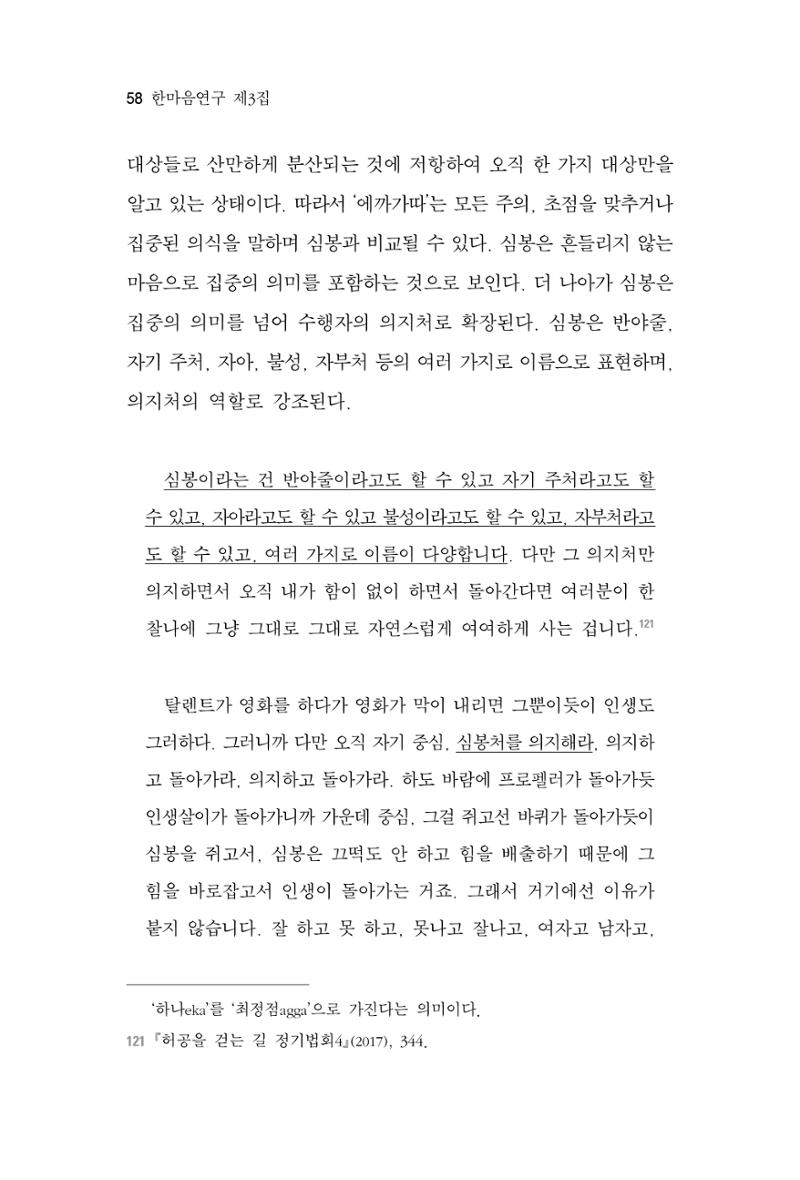 58 한마음연구 제3집

대상들로 산만하게 분산되는 것에 저항하여 오직 한 가지 대상만을 알고 있는 상태이다. 따라서 '에까가따'는 모든 주의, 초점을 맞추거나 집중된 의식을 말하며 심봉과 비교될 수 있다. 심봉은 흔들리지 않는 마음으로 집중의 의미를 포함하는 것으로 보인다. 더 나아가 심봉은 집중의 의미를 넘어 수행자의 의지처로 확장된다. 심봉은 반야줄, 자기 주처, 자아, 불성, 자부처 등의 여러 가지로 이름으로 표현하며, 의지처의 역할로 강조된다.

심봉이라는 건 반야줄이라고도 할 수 있고 자기 주처라고도 할 수 있고, 자아라고도 할 수 있고 불성이라고도 할 수 있고, 자부처라고도 할 수 있고, 여러 가지로 이름이 다양합니다. 다만 그 의지처만 의지하면서 오직 내가 함이 없이 하면서 돌아간다면 여러분이 한 찰나에 그냥 그대로 그대로 자연스럽게 여여하게 사는 겁니다.$^{121}$

탈렌트가 영화를 하다가 영화가 막이 내리면 그뿐이듯이 인생도 그러하다. 그러니까 다만 오직 자기 중심, 심봉처를 의지해라, 의지하고 돌아가라, 의지하고 돌아가라. 하도 바람에 프로펠러가 돌아가듯 인생살이가 돌아가니까 가운데 중심, 그걸 쥐고선 바퀴가 돌아가듯이 심봉을 쥐고서, 심봉은 끄떡도 안 하고 힘을 배출하기 때문에 그 힘을 바로잡고서 인생이 돌아가는 거죠. 그래서 거기에선 이유가 붙지 않습니다. 잘 하고 못 하고, 못나고 잘나고, 여자고 남자고,

'하나eka'를 '최정점agga'으로 가진다는 의미이다.
121 『허공을 걷는 길 정기법회4』(2017), 344.